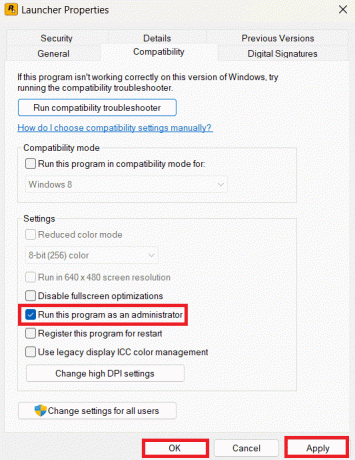 Launcher Properties

Security
Details
Previous Versions
General
Compatibility
Digital Signatures

If this program isn't working correctly on this version of Windows, try running the compatibility troubleshooter.

Run compatibility troubleshooter

How do I choose compatibility settings manually?

Compatibility mode

Run this program in compatibility mode for:

Windows 8

Settings

Reduced color mode

8-bit (256) color

Run in 640 x 480 screen resolution

Disable fullscreen optimizations

Run this program as an administrator

Register this program for restart

Use legacy display ICC color management

Change high DPI settings

Change settings for all users

OK
Cancel
Apply